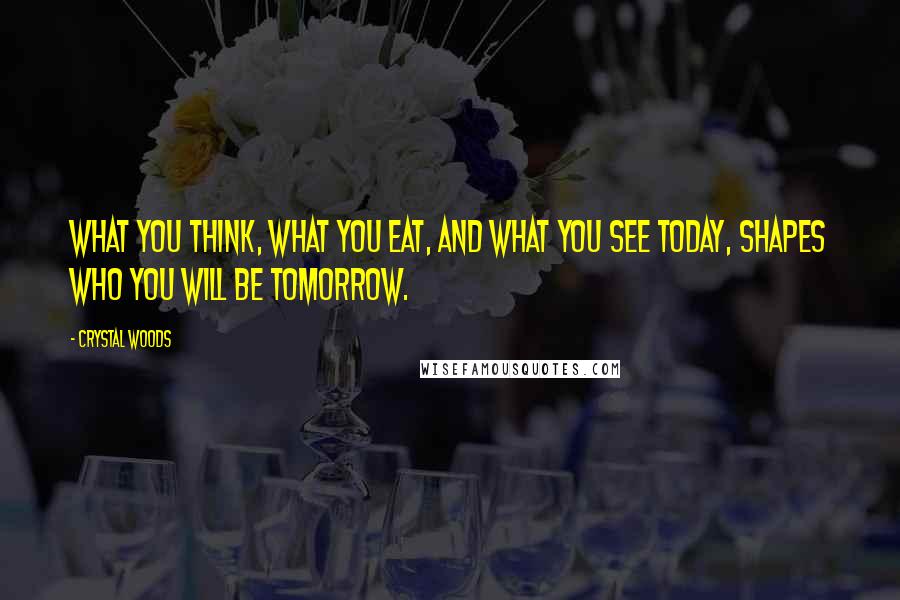 WHAT YOU THINK, WHAT YOU EAT, AND WHAT YOU SEE TODAY, SHAPES WHO YOU WILL BE TOMORROW.

- CRYSTAL WOODS

WISEFAMOUSQUOTES.COM